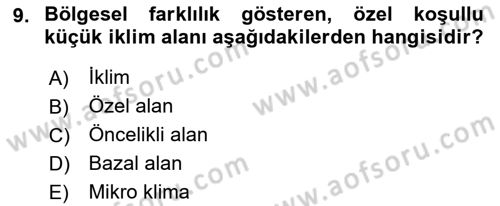 9. Bölgesel farklılık gösteren, özel koşullu küçük iklim alanı aşağıdakilerden hangisidir?

A) İklim
B) Özel alan
C) Öncelikli alan
D) Bazal alan
E) Mikro klima

www.aofsoru.com
www.aofsoru.com
www.aofsoru.com
www.aofsoru.com